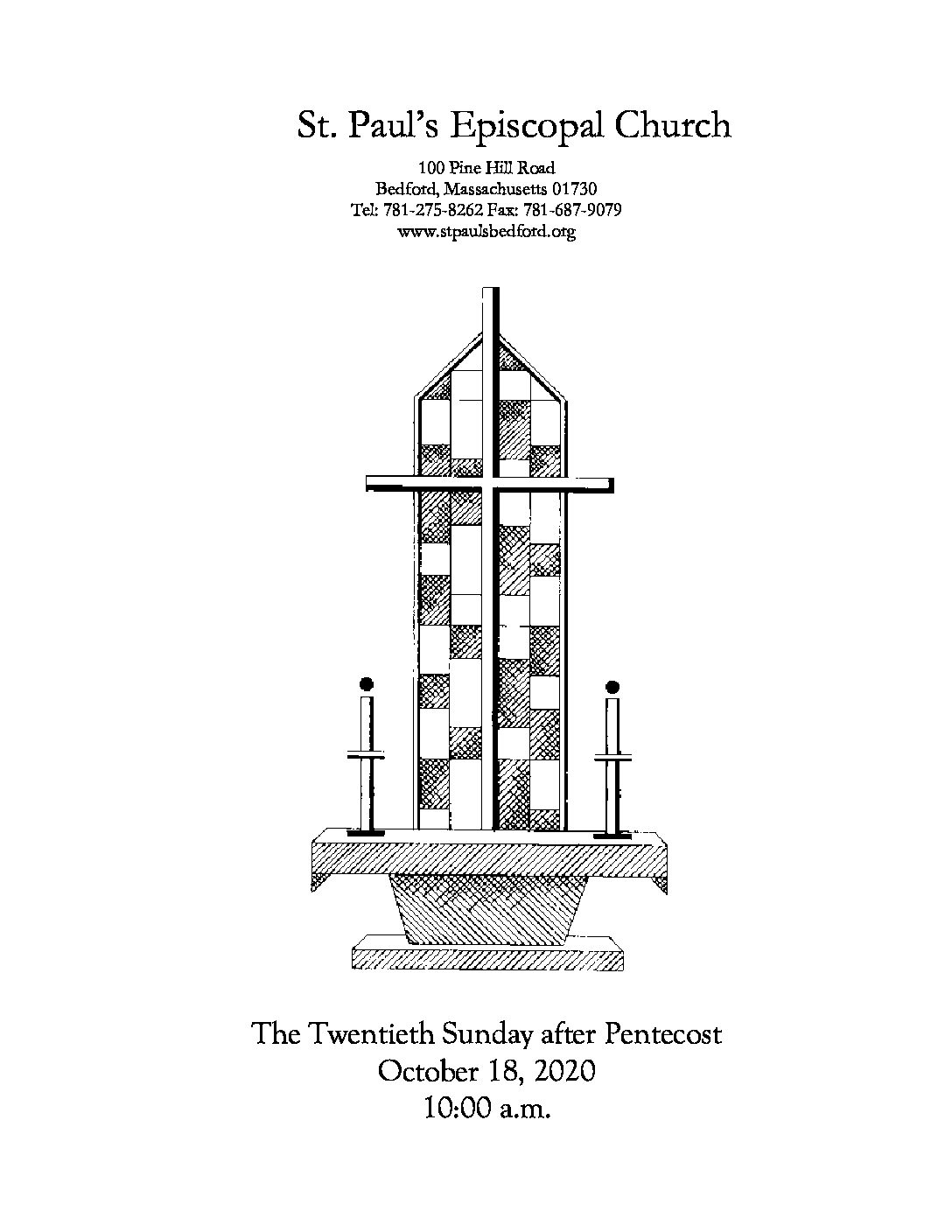 St. Paul's Episcopal Church

100 Pine Hill Road
Bedford, Massachusetts 01730
Tel: 781-275-8262 Fax: 781-687-9079
www.stpaulsbedford.org

The Twentieth Sunday after Pentecost
October 18, 2020
10:00 a.m.